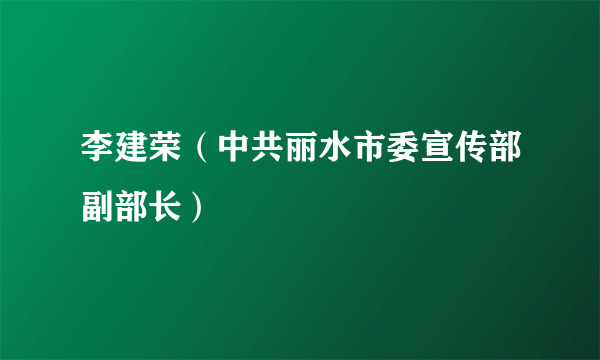 李建荣（中共丽水市委宣传部副部长）